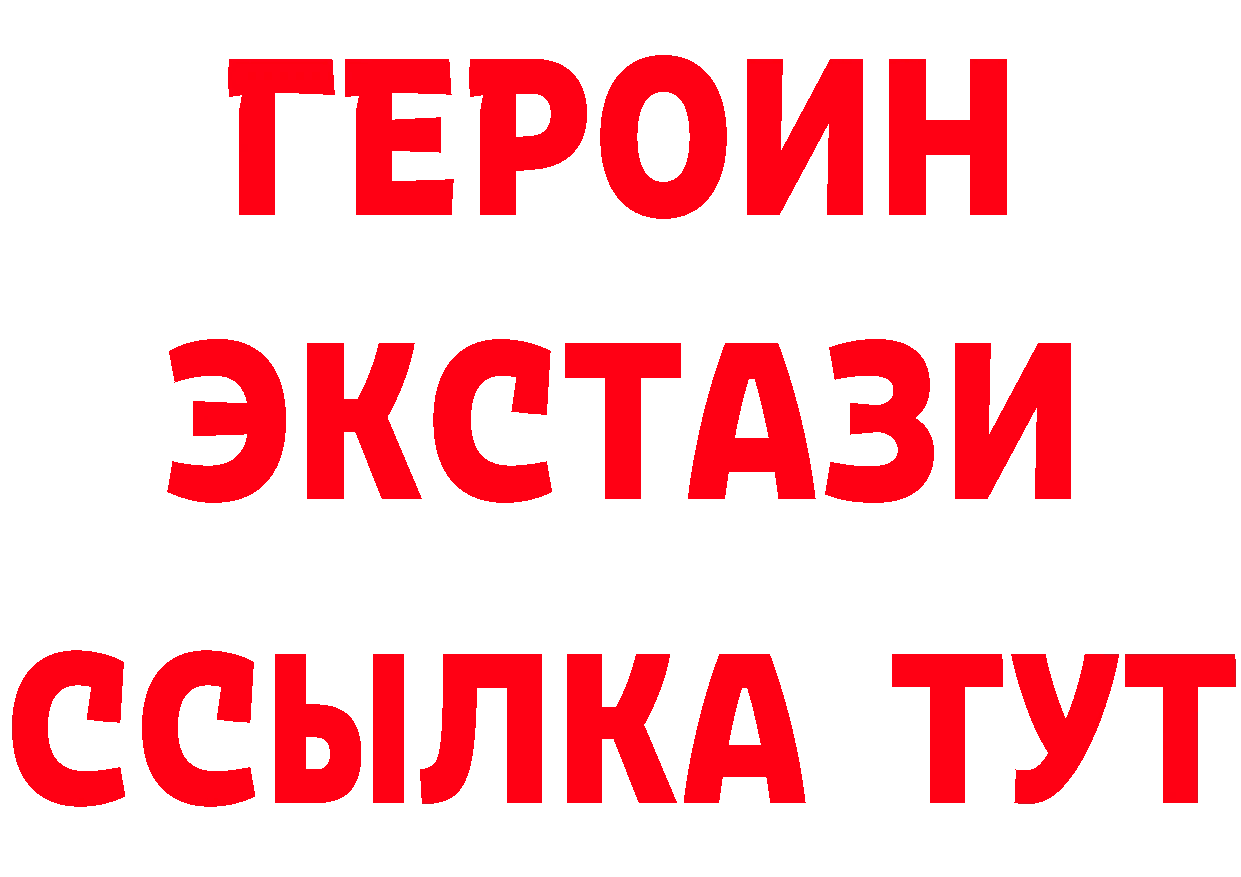 ГЕРОИН
ЭКСТАЗИ
ССЫЛКА ТУТ